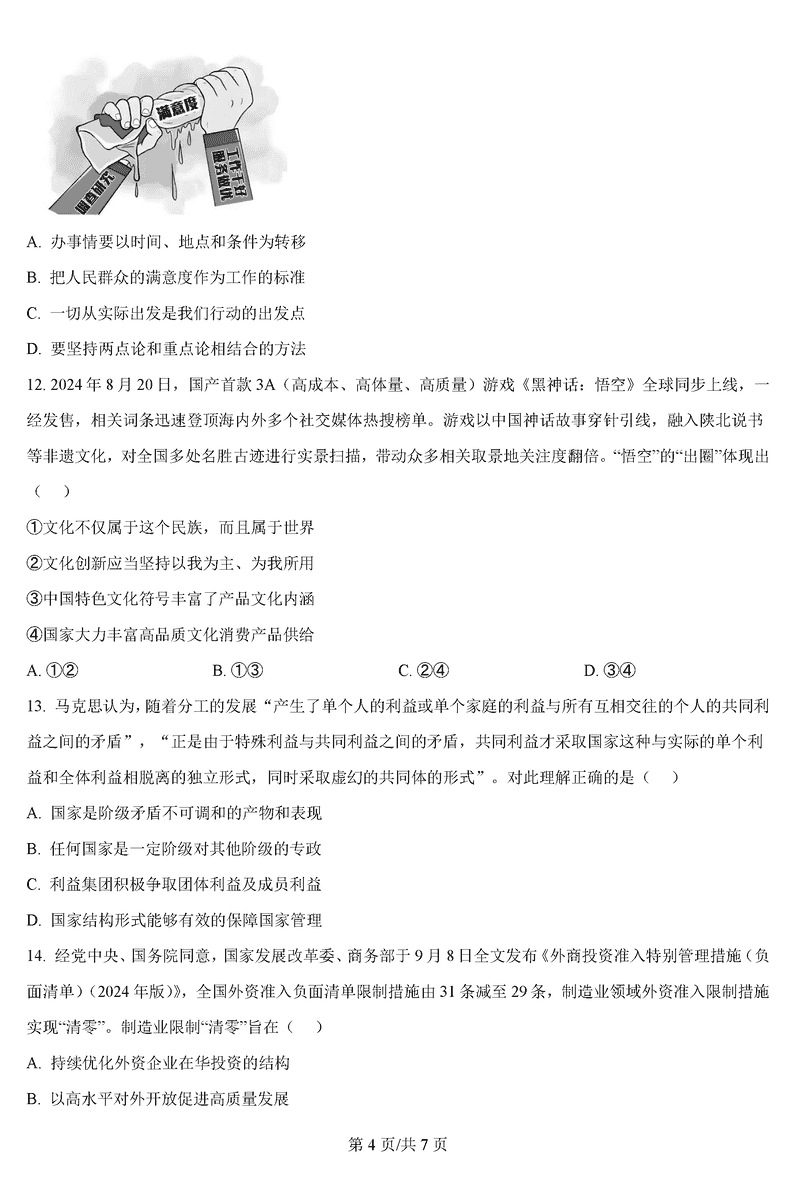 满意度

调查研究

工作干好 服务做优

A. 办事情要以时间、地点和条件为转移

B. 把人民群众的满意度作为工作的标准

C. 一切从实际出发是我们行动的出发点

D. 要坚持两点论和重点论相结合的方法

12. 2024 年 8 月 20 日，国产首款 3A（高成本、高体量、高质量）游戏《黑神话：悟空》全球同步上线，一经发售，相关词条迅速登顶海内外多个社交媒体热搜榜单。游戏以中国神话故事穿针引线，融入陕北说书等非遗文化，对全国多处名胜古迹进行实景扫描，带动众多相关取景地关注度翻倍。“悟空”的“出圈”体现出（　）

①文化不仅属于这个民族，而且属于世界

②文化创新应当坚持以我为主、为我所用

③中国特色文化符号丰富了产品文化内涵

④国家大力丰富高品质文化消费产品供给

A. ①②　　B. ①③　　C. ②④　　D. ③④

13. 马克思认为，随着分工的发展“产生了单个人的利益或单个家庭的利益与所有互相交往的个人的共同利益之间的矛盾”，“正是由于特殊利益与共同利益之间的矛盾，共同利益才采取国家这种与实际的单个利益和全体利益相脱离的独立形式，同时采取虚幻的共同体的形式”。对此理解正确的是（　）

A. 国家是阶级矛盾不可调和的产物和表现

B. 任何国家是一定阶级对其他阶级的专政

C. 利益集团积极争取团体利益及成员利益

D. 国家结构形式能够有效的保障国家管理

14. 经党中央、国务院同意，国家发展改革委、商务部于 9 月 8 日全文发布《外商投资准入特别管理措施（负面清单）（2024 年版）》，全国外资准入负面清单限制措施由 31 条减至 29 条，制造业领域外资准入限制措施实现“清零”。制造业限制“清零”旨在（　）

A. 持续优化外资企业在华投资的结构

B. 以高水平对外开放促进高质量发展

第 4 页/共 7 页